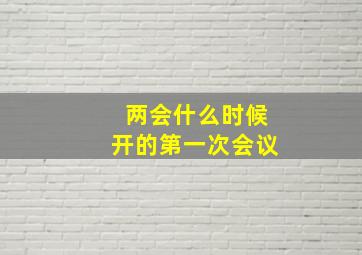 两会什么时候
开的第一次会议